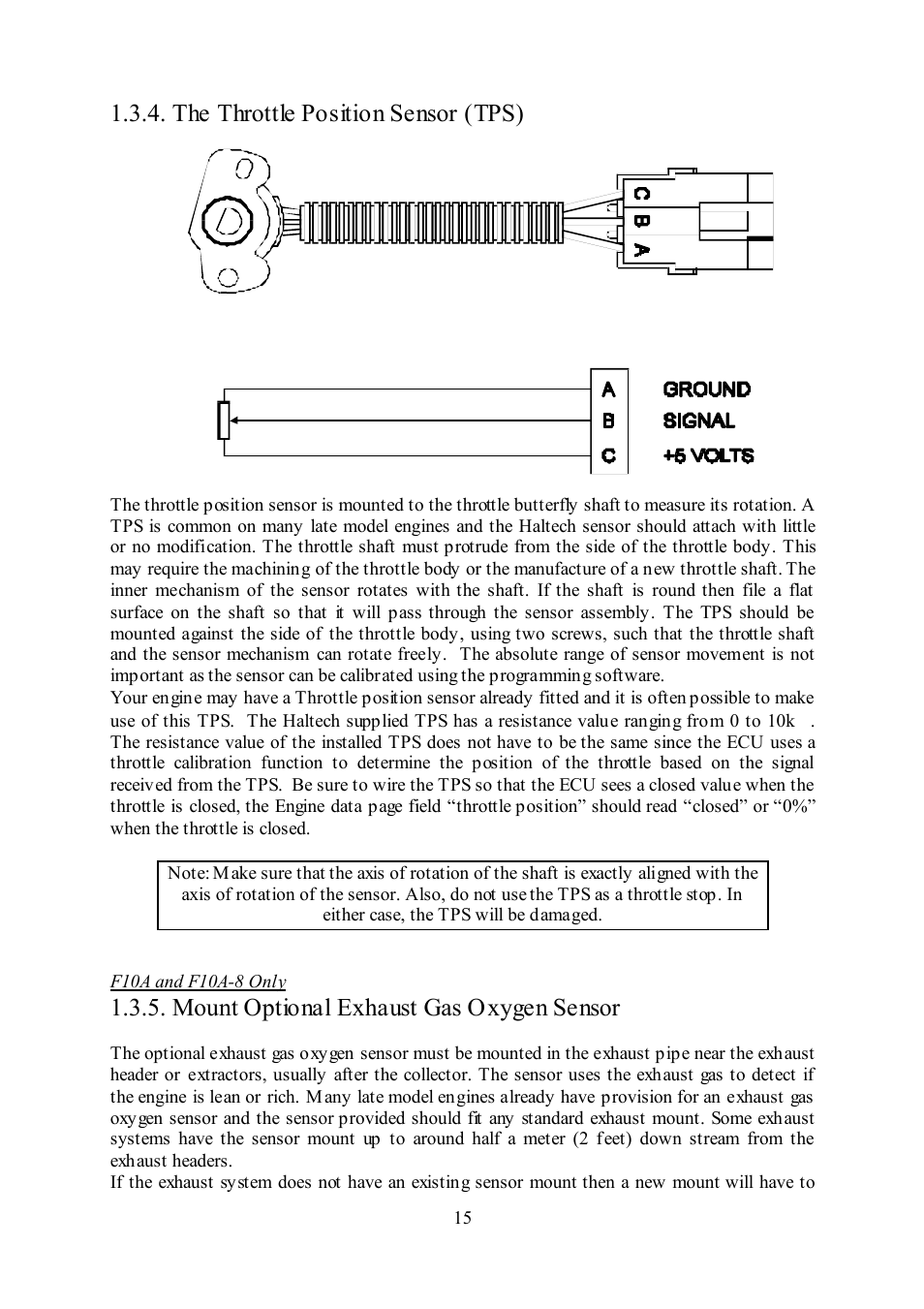 1.3.4. The Throttle Position Sensor (TPS)

C B A

A GROUND
B SIGNAL
C +5 VOLTS

The throttle position sensor is mounted to the throttle butterfly shaft to measure its rotation. A TPS is common on many late model engines and the Haltech sensor should attach with little or no modification. The throttle shaft must protrude from the side of the throttle body. This may require the machining of the throttle body or the manufacture of a new throttle shaft. The inner mechanism of the sensor rotates with the shaft. If the shaft is round then file a flat surface on the shaft so that it will pass through the sensor assembly. The TPS should be mounted against the side of the throttle body, using two screws, such that the throttle shaft and the sensor mechanism can rotate freely. The absolute range of sensor movement is not important as the sensor can be calibrated using the programming software.
Your engine may have a Throttle position sensor already fitted and it is often possible to make use of this TPS. The Haltech supplied TPS has a resistance value ranging from 0 to 10k . The resistance value of the installed TPS does not have to be the same since the ECU uses a throttle calibration function to determine the position of the throttle based on the signal received from the TPS. Be sure to wire the TPS so that the ECU sees a closed value when the throttle is closed, the Engine data page field “throttle position” should read “closed” or “0%” when the throttle is closed.

Note: Make sure that the axis of rotation of the shaft is exactly aligned with the axis of rotation of the sensor. Also, do not use the TPS as a throttle stop. In either case, the TPS will be damaged.

F10A and F10A-8 Only
1.3.5. Mount Optional Exhaust Gas Oxygen Sensor

The optional exhaust gas oxygen sensor must be mounted in the exhaust pipe near the exhaust header or extractors, usually after the collector. The sensor uses the exhaust gas to detect if the engine is lean or rich. Many late model engines already have provision for an exhaust gas oxygen sensor and the sensor provided should fit any standard exhaust mount. Some exhaust systems have the sensor mount up to around half a meter (2 feet) down stream from the exhaust headers.
If the exhaust system does not have an existing sensor mount then a new mount will have to

15